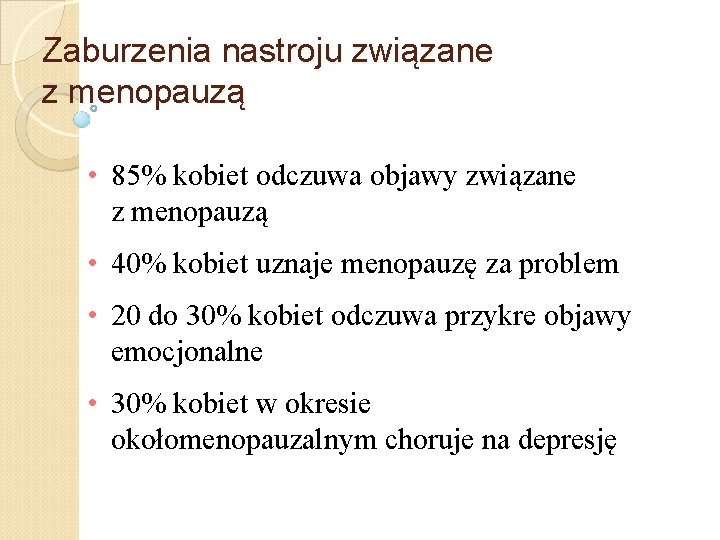 Zaburzenia nastroju związane z menopauzą

• 85% kobiet odczuwa objawy związane z menopauzą

• 40% kobiet uznaje menopauzę za problem

• 20 do 30% kobiet odczuwa przykre objawy emocjonalne

• 30% kobiet w okresie okołomenopauzalnym choruje na depresję